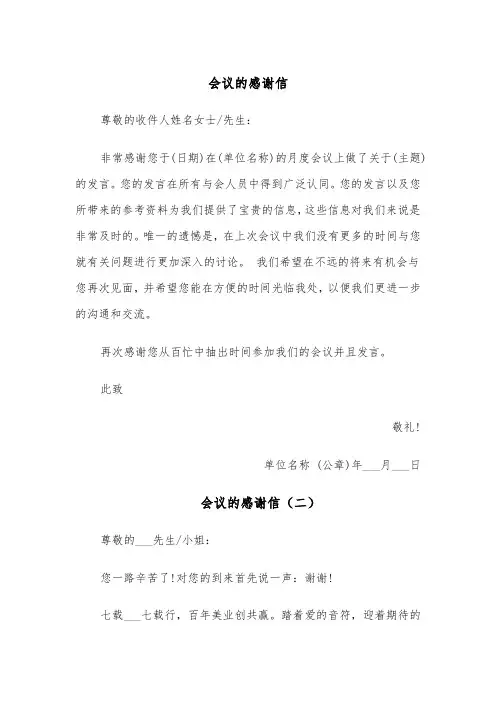 会议的感谢信

尊敬的收件人姓名女士/先生：

非常感谢您于(日期)在(单位名称)的月度会议上做了关于(主题)的发言。您的发言在所有与会人员中得到广泛认同。您的发言以及您所带来的参考资料为我们提供了宝贵的信息，这些信息对我们来说是非常及时的。唯一的遗憾是，在上次会议中我们没有更多的时间与您就有关问题进行更加深入的讨论。 我们希望在不远的将来有机会与您再次见面，并希望您能在方便的时间光临我处，以便我们更进一步的沟通和交流。

再次感谢您从百忙中抽出时间参加我们的会议并且发言。

此致

敬礼！

单位名称 (公章)年___月___日

会议的感谢信（二）

尊敬的___先生/小姐：

您一路辛苦了！对您的到来首先说一声：谢谢！

七载___七载行，百年美业创共赢。踏着爱的音符，迎着期待的